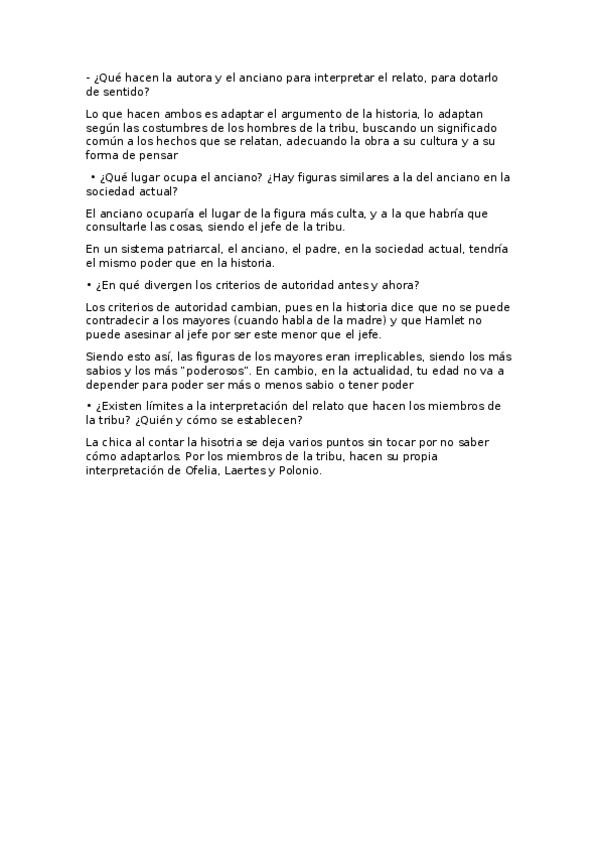 - ¿Qué hacen la autora y el anciano para interpretar el relato, para dotarlo de sentido?

Lo que hacen ambos es adaptar el argumento de la historia, lo adaptan según las costumbres de los hombres de la tribu, buscando un significado común a los hechos que se relatan, adecuando la obra a su cultura y a su forma de pensar

• ¿Qué lugar ocupa el anciano? ¿Hay figuras similares a la del anciano en la sociedad actual?

El anciano ocuparía el lugar de la figura más culta, y a la que habría que consultarle las cosas, siendo el jefe de la tribu.

En un sistema patriarcal, el anciano, el padre, en la sociedad actual, tendría el mismo poder que en la historia.

• ¿En qué divergen los criterios de autoridad antes y ahora?

Los criterios de autoridad cambian, pues en la historia dice que no se puede contradecir a los mayores (cuando habla de la madre) y que Hamlet no puede asesinar al jefe por ser este menor que el jefe.

Siendo esto así, las figuras de los mayores eran irreplicables, siendo los más sabios y los más "poderosos". En cambio, en la actualidad, tu edad no va a depender para poder ser más o menos sabio o tener poder

• ¿Existen límites a la interpretación del relato que hacen los miembros de la tribu? ¿Quién y cómo se establecen?

La chica al contar la hisotria se deja varios puntos sin tocar por no saber cómo adaptarlos. Por los miembros de la tribu, hacen su propia interpretación de Ofelia, Laertes y Polonio.